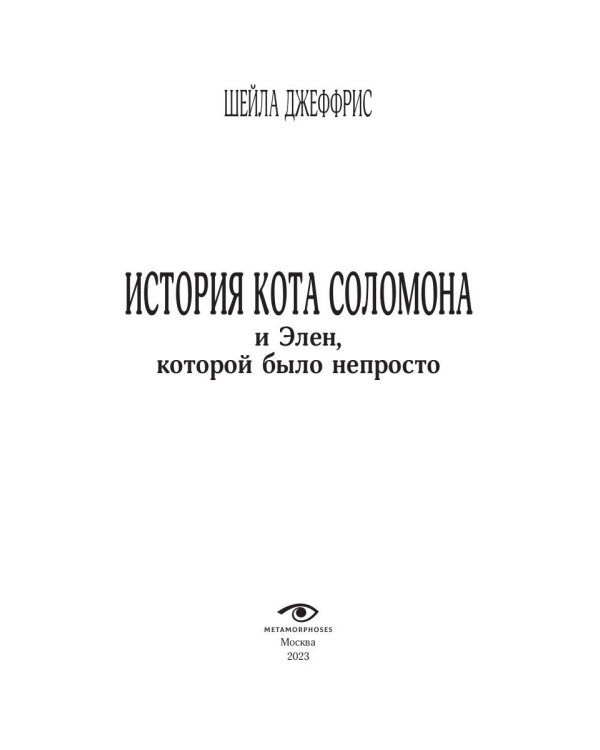 ШЕЙЛА ДЖЕФФРИС

ИСТОРИЯ КОТА СОЛОМОНА
и Элен,
которой было непросто

METAMORPHOSES
Москва
2023